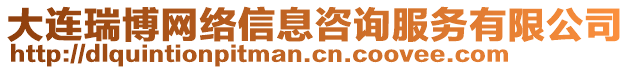 大连瑞博网络信息咨询服务有限公司
http://dlquintionpitman.cn.coovee.com